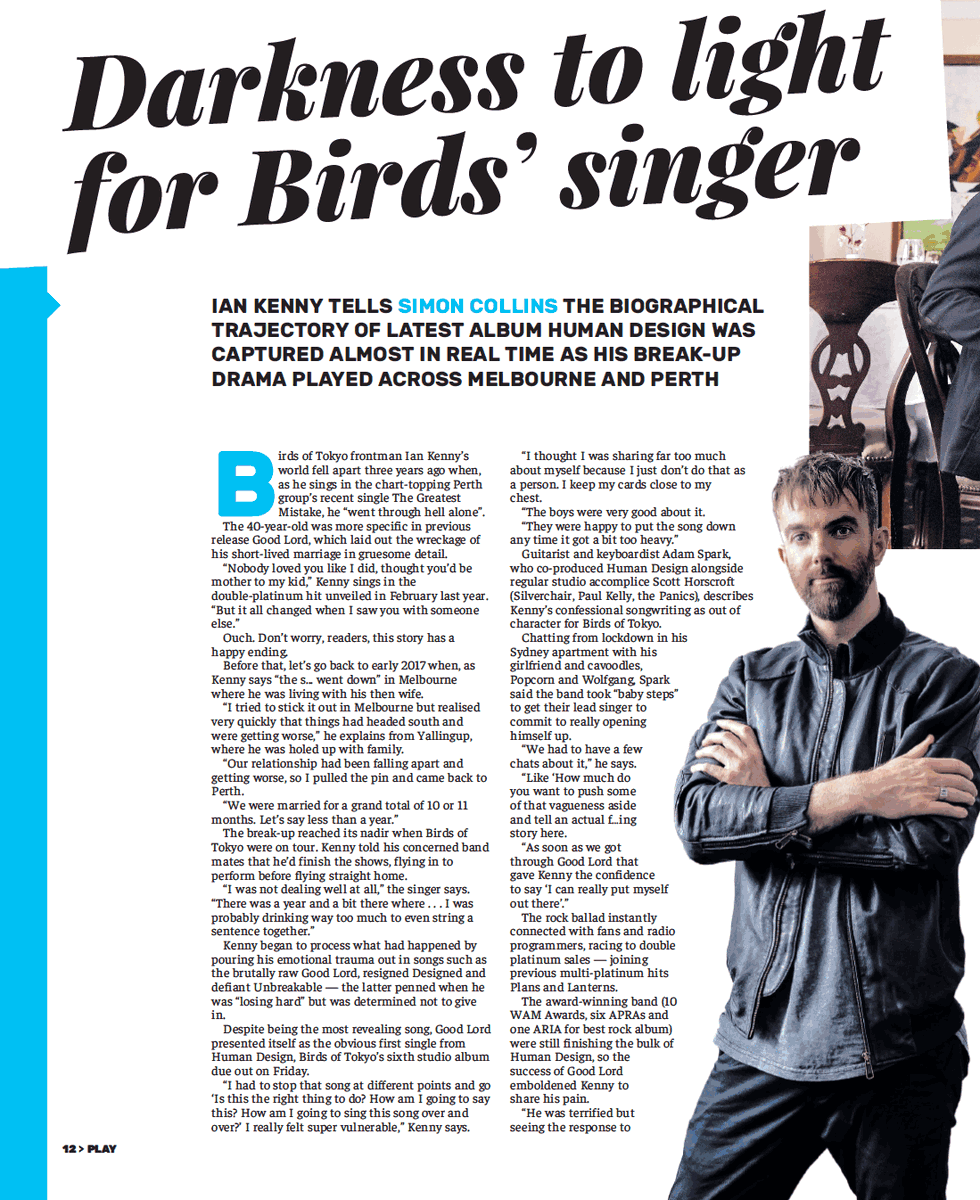 Darkness to light for Birds' singer

IAN KENNY TELLS SIMON COLLINS THE BIOGRAPHICAL TRAJECTORY OF LATEST ALBUM HUMAN DESIGN WAS CAPTURED ALMOST IN REAL TIME AS HIS BREAK-UP DRAMA PLAYED ACROSS MELBOURNE AND PERTH

Birds of Tokyo frontman Ian Kenny's world fell apart three years ago when, as he sings in the chart-topping Perth group's recent single The Greatest Mistake, he "went through hell alone".

The 40-year-old was more specific in previous release Good Lord, which laid out the wreckage of his short-lived marriage in gruesome detail.

"Nobody loved you like I did, thought you'd be mother to my kid," Kenny sings in the double-platinum hit unveiled in February last year. "But it all changed when I saw you with someone else."

Ouch. Don't worry, readers, this story has a happy ending.

Before that, let's go back to early 2017 when, as Kenny says "the s... went down" in Melbourne where he was living with his then wife.

"I tried to stick it out in Melbourne but realised very quickly that things had headed south and were getting worse," he explains from Yallingup, where he was holed up with family.

"Our relationship had been falling apart and getting worse, so I pulled the pin and came back to Perth.

"We were married for a grand total of 10 or 11 months. Let's say less than a year."

The break-up reached its nadir when Birds of Tokyo were on tour. Kenny told his concerned band mates that he'd finish the shows, flying in to perform before flying straight home.

"I was not dealing well at all," the singer says. "There was a year and a bit there where . . . I was probably drinking way too much to even string a sentence together."

Kenny began to process what had happened by pouring his emotional trauma out in songs such as the brutally raw Good Lord, resigned Designed and defiant Unbreakable — the latter penned when he was "losing hard" but was determined not to give in.

Despite being the most revealing song, Good Lord presented itself as the obvious first single from Human Design, Birds of Tokyo's sixth studio album due out on Friday.

"I had to stop that song at different points and go 'Is this the right thing to do? How am I going to say this? How am I going to sing this song over and over?' I really felt super vulnerable," Kenny says.

"I thought I was sharing far too much about myself because I just don't do that as a person. I keep my cards close to my chest.

"The boys were very good about it.

"They were happy to put the song down any time it got a bit too heavy."

Guitarist and keyboardist Adam Spark, who co-produced Human Design alongside regular studio accomplice Scott Horscroft (Silverchair, Paul Kelly, the Panics), describes Kenny's confessional songwriting as out of character for Birds of Tokyo.

Chatting from lockdown in his Sydney apartment with his girlfriend and cavoodles, Popcorn and Wolfgang, Spark said the band took "baby steps" to get their lead singer to commit to really opening himself up.

"We had to have a few chats about it," he says.

"Like 'How much do you want to push some of that vagueness aside and tell an actual f...ing story here.

"As soon as we got through Good Lord that gave Kenny the confidence to say 'I can really put myself out there'."

The rock ballad instantly connected with fans and radio programmers, racing to double platinum sales — joining previous multi-platinum hits Plans and Lanterns.

The award-winning band (10 WAM Awards, six APRAs and one ARIA for best rock album) were still finishing the bulk of Human Design, so the success of Good Lord emboldened Kenny to share his pain.

"He was terrified but seeing the response to

12 > PLAY